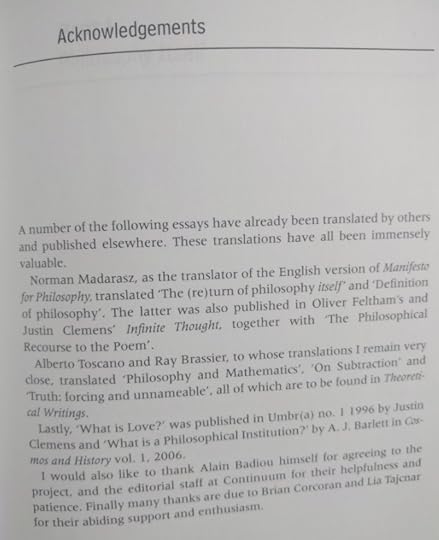 Acknowledgements

A number of the following essays have already been translated by others and published elsewhere. These translations have all been immensely valuable.

Norman Madarasz, as the translator of the English version of Manifesto for Philosophy, translated 'The (re)turn of philosophy itself' and 'Definition of philosophy'. The latter was also published in Oliver Feltham's and Justin Clemens' Infinite Thought, together with 'The Philosophical Recourse to the Poem'.

Alberto Toscano and Ray Brassier, to whose translations I remain very close, translated 'Philosophy and Mathematics', 'On Subtraction' and 'Truth: forcing and unnameable', all of which are to be found in Theoretical Writings.

Lastly, 'What is Love?' was published in Umbr(a) no. 1 1996 by Justin Clemens and 'What is a Philosophical Institution?' by A. J. Barlett in Cosmos and History vol. 1, 2006.

I would also like to thank Alain Badiou himself for agreeing to the project, and the editorial staff at Continuum for their helpfulness and patience. Finally many thanks are due to Brian Corcoran and Lia Tajcnar for their abiding support and enthusiasm.